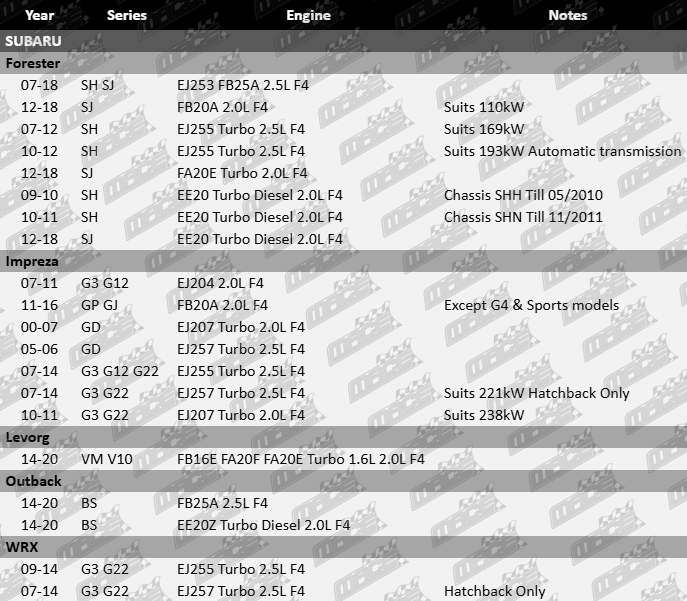 | Year | Series | Engine | Notes |
|---|---|---|---|
| SUBARU | | | |
| Forester | | | |
| 07-18 | SH SJ | EJ253 FB25A 2.5L F4 | |
| 12-18 | SJ | FB20A 2.0L F4 | Suits 110kW |
| 07-12 | SH | EJ255 Turbo 2.5L F4 | Suits 169kW |
| 10-12 | SH | EJ255 Turbo 2.5L F4 | Suits 193kW Automatic transmission |
| 12-18 | SJ | FA20E Turbo 2.0L F4 | |
| 09-10 | SH | EE20 Turbo Diesel 2.0L F4 | Chassis SHH Till 05/2010 |
| 10-11 | SH | EE20 Turbo Diesel 2.0L F4 | Chassis SHN Till 11/2011 |
| 12-18 | SJ | EE20 Turbo Diesel 2.0L F4 | |
| Impreza | | | |
| 07-11 | G3 G12 | EJ204 2.0L F4 | |
| 11-16 | GP GJ | FB20A 2.0L F4 | Except G4 & Sports models |
| 00-07 | GD | EJ207 Turbo 2.0L F4 | |
| 05-06 | GD | EJ257 Turbo 2.5L F4 | |
| 07-14 | G3 G12 G22 | EJ255 Turbo 2.5L F4 | |
| 07-14 | G3 G22 | EJ257 Turbo 2.5L F4 | Suits 221kW Hatchback Only |
| 10-11 | G3 G22 | EJ207 Turbo 2.0L F4 | Suits 238kW |
| Levorg | | | |
| 14-20 | VM V10 | FB16E FA20F FA20E Turbo 1.6L 2.0L F4 | |
| Outback | | | |
| 14-20 | BS | FB25A 2.5L F4 | |
| 14-20 | BS | EE20Z Turbo Diesel 2.0L F4 | |
| WRX | | | |
| 09-14 | G3 G22 | EJ255 Turbo 2.5L F4 | |
| 07-14 | G3 G22 | EJ257 Turbo 2.5L F4 | Hatchback Only |